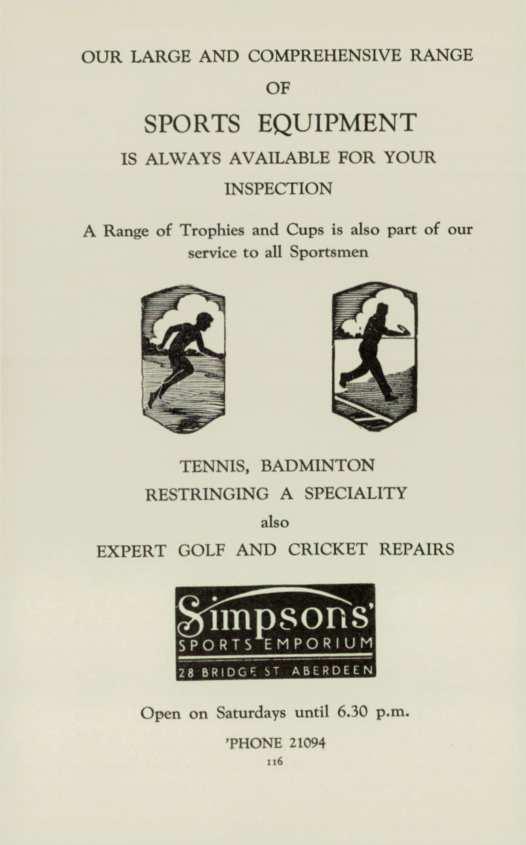 OUR LARGE AND COMPREHENSIVE RANGE
OF
SPORTS EQUIPMENT
IS ALWAYS AVAILABLE FOR YOUR
INSPECTION

A Range of Trophies and Cups is also part of our service to all Sportsmen

TENNIS, BADMINTON
RESTRINGING A SPECIALITY
also
EXPERT GOLF AND CRICKET REPAIRS

Simpsons'
SPORTS EMPORIUM
28 BRIDGE ST ABERDEEN

Open on Saturdays until 6.30 p.m.

'PHONE 21094

116